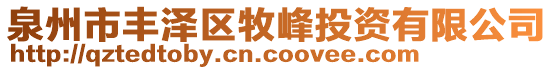 泉州市丰泽区牧峰投资有限公司
http://qztedtoby.cn.coovee.com